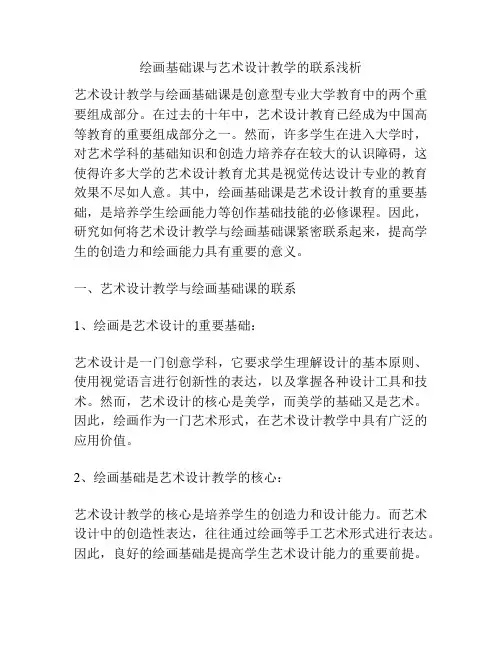 绘画基础课与艺术设计教学的联系浅析

艺术设计教学与绘画基础课是创意型专业大学教育中的两个重要组成部分。在过去的十年中，艺术设计教育已经成为中国高等教育的重要组成部分之一。然而，许多学生在进入大学时，对艺术学科的基础知识和创造力培养存在较大的认识障碍，这使得许多大学的艺术设计教育尤其是视觉传达设计专业的教育效果不尽如人意。其中，绘画基础课是艺术设计教育的重要基础，是培养学生绘画能力等创作基础技能的必修课程。因此，研究如何将艺术设计教学与绘画基础课紧密联系起来，提高学生的创造力和绘画能力具有重要的意义。

一、艺术设计教学与绘画基础课的联系

1、绘画是艺术设计的重要基础：

艺术设计是一门创意学科，它要求学生理解设计的基本原则、使用视觉语言进行创新性的表达，以及掌握各种设计工具和技术。然而，艺术设计的核心是美学，而美学的基础又是艺术。因此，绘画作为一门艺术形式，在艺术设计教学中具有广泛的应用价值。

2、绘画基础是艺术设计教学的核心：

艺术设计教学的核心是培养学生的创造力和设计能力。而艺术设计中的创造性表达，往往通过绘画等手工艺术形式进行表达。因此，良好的绘画基础是提高学生艺术设计能力的重要前提。